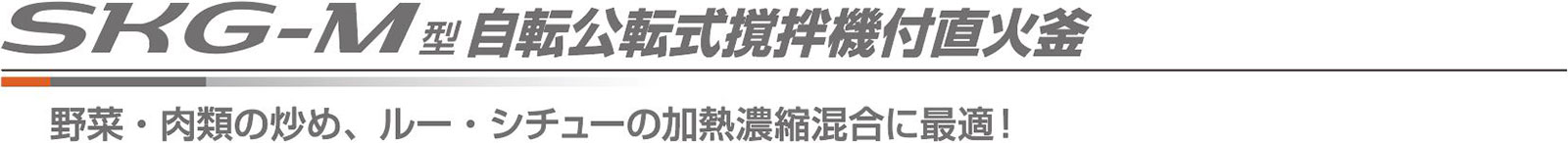 SKG-M型 自転公転式撹拌機付直火釜

野菜・肉類の炒め、ルー・シチューの加熱濃縮混合に最適！